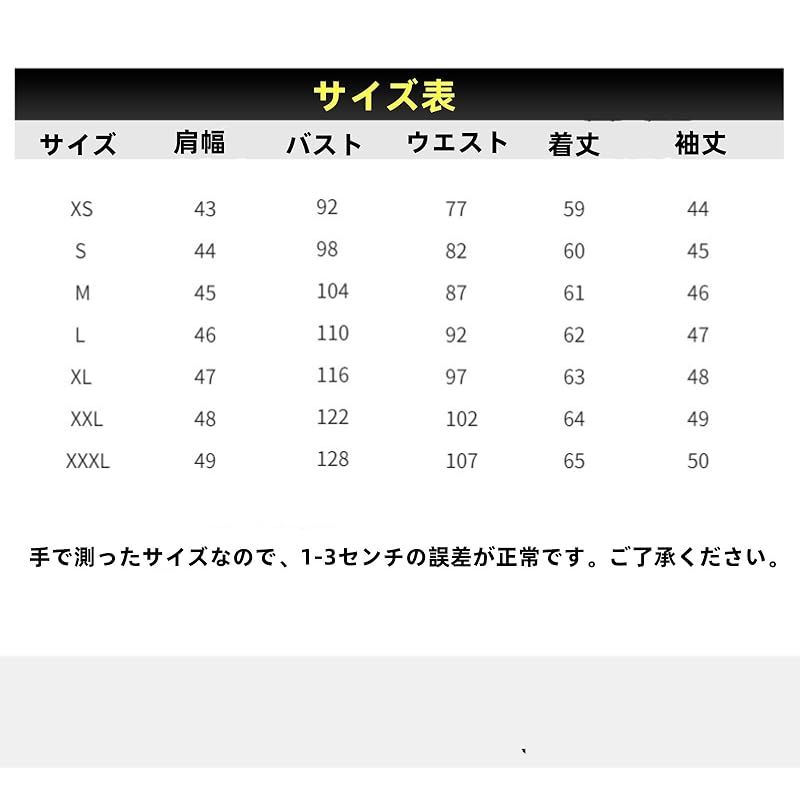 サイズ表

| サイズ | 肩幅 | バスト | ウエスト | 着丈 | 袖丈 |
|---|---|---|---|---|---|
| XS | 43 | 92 | 77 | 59 | 44 |
| S | 44 | 98 | 82 | 60 | 45 |
| M | 45 | 104 | 87 | 61 | 46 |
| L | 46 | 110 | 92 | 62 | 47 |
| XL | 47 | 116 | 97 | 63 | 48 |
| XXL | 48 | 122 | 102 | 64 | 49 |
| XXXL | 49 | 128 | 107 | 65 | 50 |

手で測ったサイズなので、1-3センチの誤差が正常です。ご了承ください。